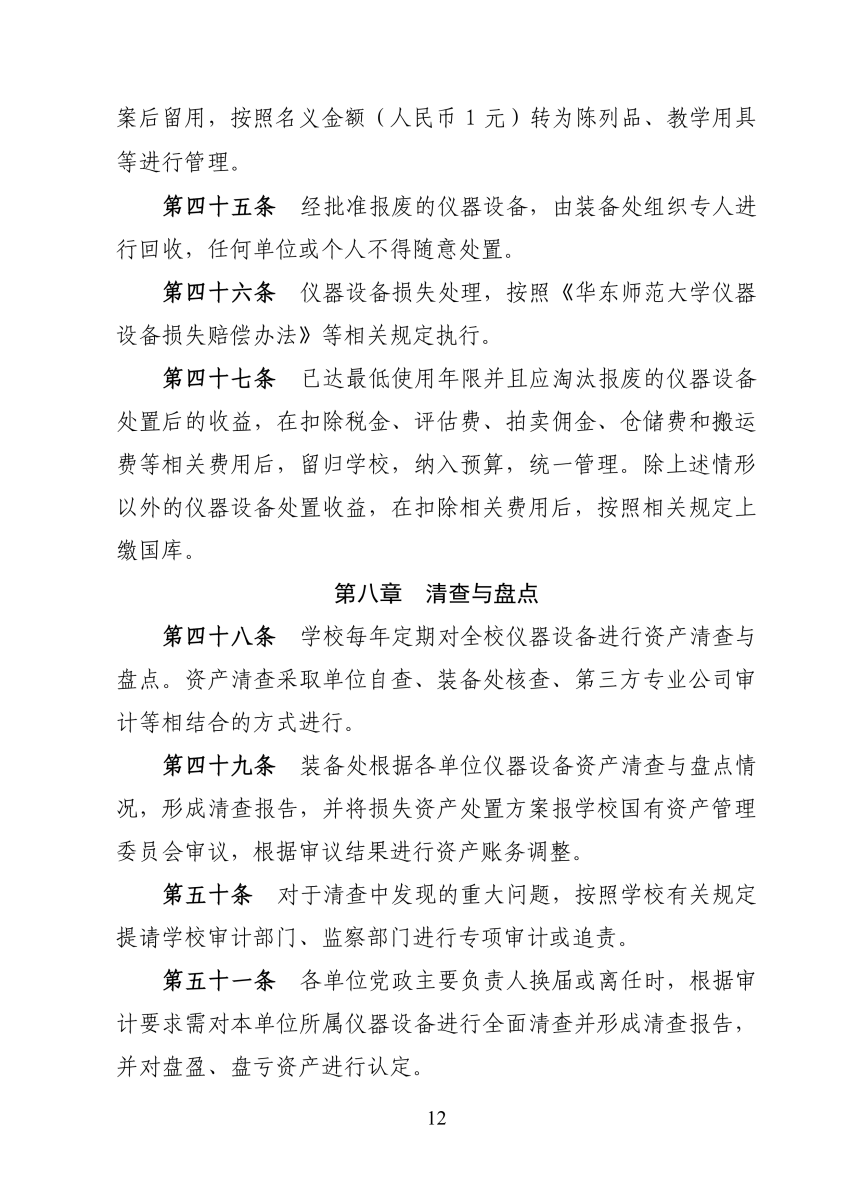 案后留用，按照名义金额（人民币 1 元）转为陈列品、教学用具等进行管理。

第四十五条　经批准报废的仪器设备，由装备处组织专人进行回收，任何单位或个人不得随意处置。

第四十六条　仪器设备损失处理，按照《华东师范大学仪器设备损失赔偿办法》等相关规定执行。

第四十七条　已达最低使用年限并且应淘汰报废的仪器设备处置后的收益，在扣除税金、评估费、拍卖佣金、仓储费和搬运费等相关费用后，留归学校，纳入预算，统一管理。除上述情形以外的仪器设备处置收益，在扣除相关费用后，按照相关规定上缴国库。

第八章　清查与盘点

第四十八条　学校每年定期对全校仪器设备进行资产清查与盘点。资产清查采取单位自查、装备处核查、第三方专业公司审计等相结合的方式进行。

第四十九条　装备处根据各单位仪器设备资产清查与盘点情况，形成清查报告，并将损失资产处置方案报学校国有资产管理委员会审议，根据审议结果进行资产账务调整。

第五十条　对于清查中发现的重大问题，按照学校有关规定提请学校审计部门、监察部门进行专项审计或追责。

第五十一条　各单位党政主要负责人换届或离任时，根据审计要求需对本单位所属仪器设备进行全面清查并形成清查报告，并对盘盈、盘亏资产进行认定。

12